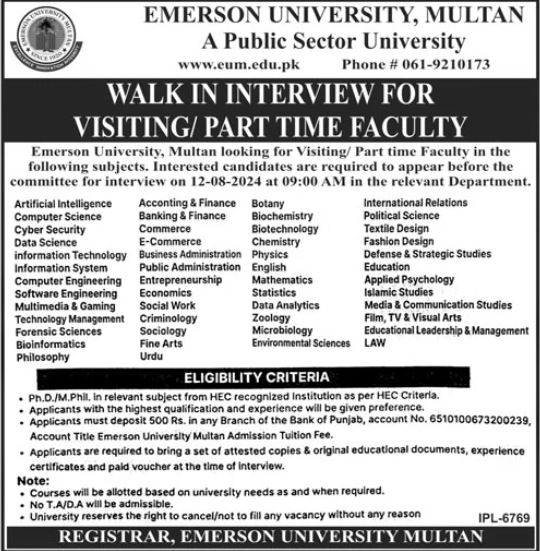 EMERSON UNIVERSITY MULTAN
SINCE 1920

EMERSON UNIVERSITY, MULTAN
A Public Sector University
www.eum.edu.pk Phone # 061-9210173

WALK IN INTERVIEW FOR VISITING/ PART TIME FACULTY

Emerson University, Multan looking for Visiting/ Part time Faculty in the following subjects. Interested candidates are required to appear before the committee for interview on 12-08-2024 at 09:00 AM in the relevant Department.

Artificial Intelligence
Computer Science
Cyber Security
Data Science
information Technology
Information System
Computer Engineering
Software Engineering
Multimedia & Gaming
Technology Management
Forensic Sciences
Bioinformatics
Philosophy

Acconting & Finance
Banking & Finance
Commerce
E-Commerce
Business Administration
Public Administration
Entrepreneurship
Economics
Social Work
Criminology
Sociology
Fine Arts
Urdu

Botany
Biochemistry
Biotechnology
Chemistry
Physics
English
Mathematics
Statistics
Data Analytics
Zoology
Microbiology
Environmental Sciences

International Relations
Political Science
Textile Design
Fashion Design
Defense & Strategic Studies
Education
Applied Psychology
Islamic Studies
Media & Communication Studies
Film, TV & Visual Arts
Educational Leadership & Management
LAW

ELIGIBILITY CRITERIA

• Ph.D./M.Phil. in relevant subject from HEC recognized Institution as per HEC Criteria.
• Applicants with the highest qualification and experience will be given preference.
• Applicants must deposit 500 Rs. in any Branch of the Bank of Punjab, account No. 6510100673200239, Account Title Emerson University Multan Admission Tuition Fee.
• Applicants are required to bring a set of attested copies & original educational documents, experience certificates and paid voucher at the time of interview.

Note:
• Courses will be allotted based on university needs as and when required.
• No T.A/D.A will be admissible.
• University reserves the right to cancel/not to fill any vacancy without any reason

IPL-6769

REGISTRAR, EMERSON UNIVERSITY MULTAN